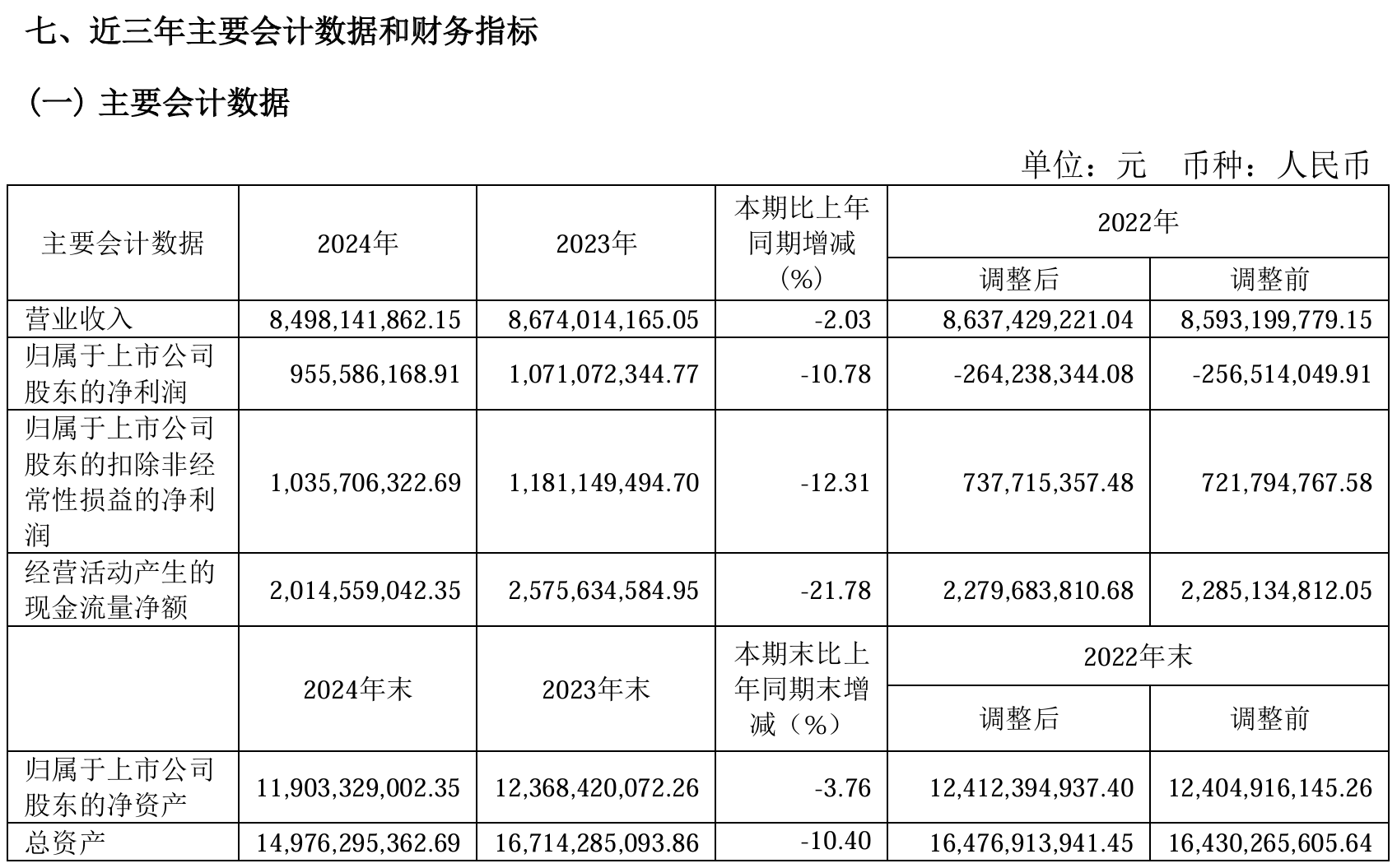 七、近三年主要会计数据和财务指标

（一）主要会计数据

单位：元　币种：人民币

| 主要会计数据 | 2024年 | 2023年 | 本期比上年同期增减(%) | 2022年 调整后 | 2022年 调整前 |
|---|---|---|---|---|---|
| 营业收入 | 8,498,141,862.15 | 8,674,014,165.05 | -2.03 | 8,637,429,221.04 | 8,593,199,779.15 |
| 归属于上市公司股东的净利润 | 955,586,168.91 | 1,071,072,344.77 | -10.78 | -264,238,344.08 | -256,514,049.91 |
| 归属于上市公司股东的扣除非经常性损益的净利润 | 1,035,706,322.69 | 1,181,149,494.70 | -12.31 | 737,715,357.48 | 721,794,767.58 |
| 经营活动产生的现金流量净额 | 2,014,559,042.35 | 2,575,634,584.95 | -21.78 | 2,279,683,810.68 | 2,285,134,812.05 |
|  | 2024年末 | 2023年末 | 本期末比上年同期末增减（%） | 2022年末 调整后 | 2022年末 调整前 |
| 归属于上市公司股东的净资产 | 11,903,329,002.35 | 12,368,420,072.26 | -3.76 | 12,412,394,937.40 | 12,404,916,145.26 |
| 总资产 | 14,976,295,362.69 | 16,714,285,093.86 | -10.40 | 16,476,913,941.45 | 16,430,265,605.64 |